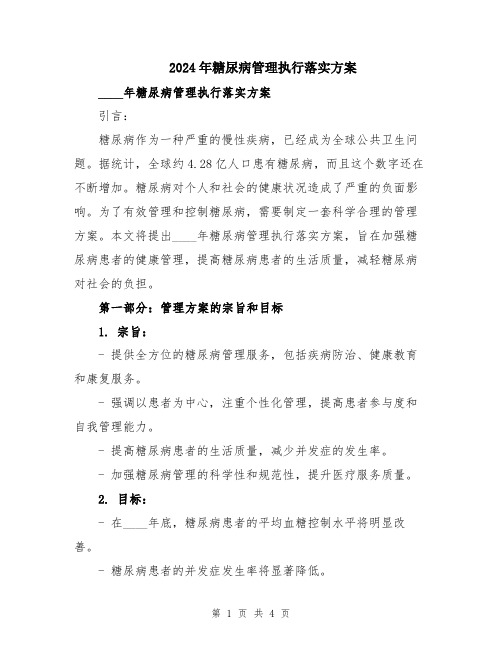 2024年糖尿病管理执行落实方案

____年糖尿病管理执行落实方案

引言：

糖尿病作为一种严重的慢性疾病，已经成为全球公共卫生问题。据统计，全球约4.28亿人口患有糖尿病，而且这个数字还在不断增加。糖尿病对个人和社会的健康状况造成了严重的负面影响。为了有效管理和控制糖尿病，需要制定一套科学合理的管理方案。本文将提出____年糖尿病管理执行落实方案，旨在加强糖尿病患者的健康管理，提高糖尿病患者的生活质量，减轻糖尿病对社会的负担。

第一部分：管理方案的宗旨和目标

1. 宗旨：

- 提供全方位的糖尿病管理服务，包括疾病防治、健康教育和康复服务。

- 强调以患者为中心，注重个性化管理，提高患者参与度和自我管理能力。

- 提高糖尿病患者的生活质量，减少并发症的发生率。

- 加强糖尿病管理的科学性和规范性，提升医疗服务质量。

2. 目标：

- 在____年底，糖尿病患者的平均血糖控制水平将明显改善。

- 糖尿病患者的并发症发生率将显著降低。

第 1 页 共 4 页